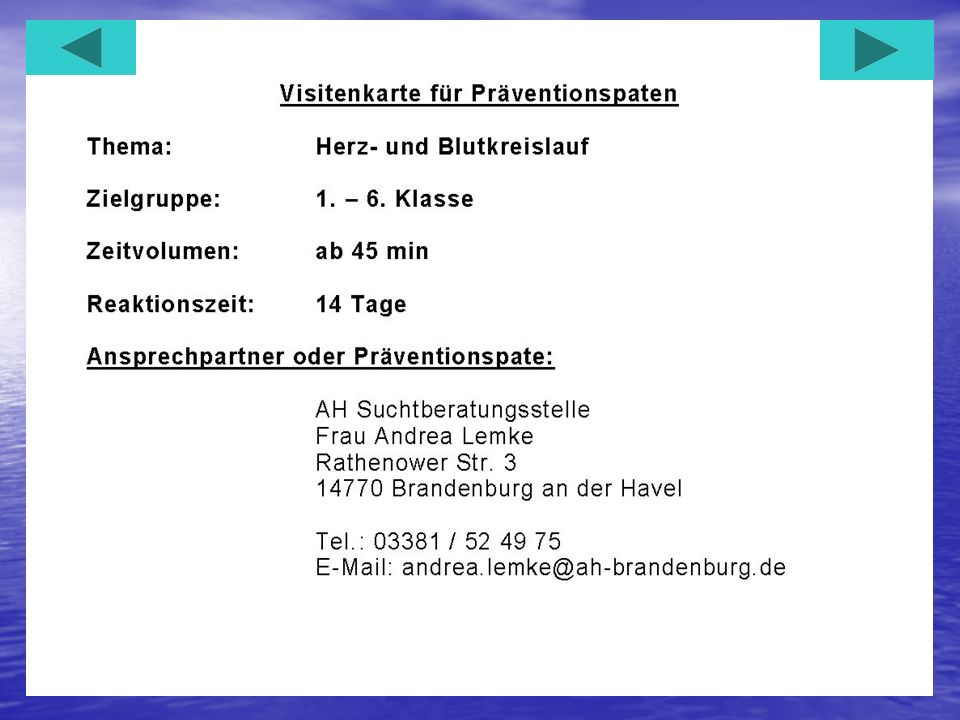 Visitenkarte für Präventionspaten

Thema: Herz- und Blutkreislauf

Zielgruppe: 1. – 6. Klasse

Zeitvolumen: ab 45 min

Reaktionszeit: 14 Tage

Ansprechpartner oder Präventionspate:

AH Suchtberatungsstelle
Frau Andrea Lemke
Rathenower Str. 3
14770 Brandenburg an der Havel

Tel.: 03381 / 52 49 75
E-Mail: andrea.lemke@ah-brandenburg.de